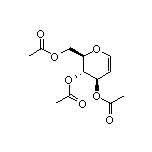 O
O
O
O
O
O
O